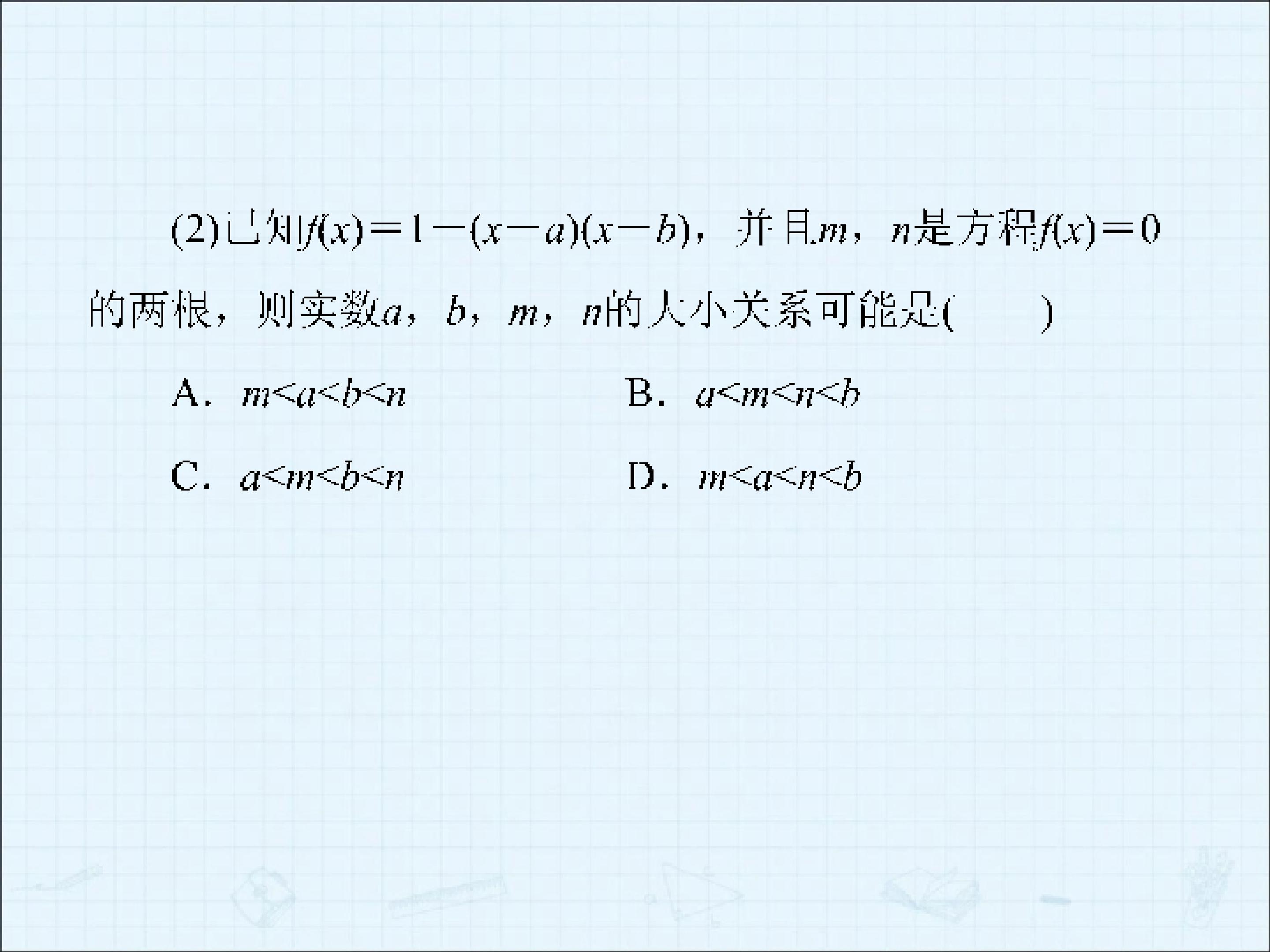 (2)已知$f(x)=1-(x-a)(x-b)$，并且$m$，$n$是方程$f(x)=0$的两根，则实数$a$，$b$，$m$，$n$的大小关系可能是(　　)

A．$m<a<b<n$ B．$a<m<n<b$

C．$a<m<b<n$ D．$m<a<n<b$